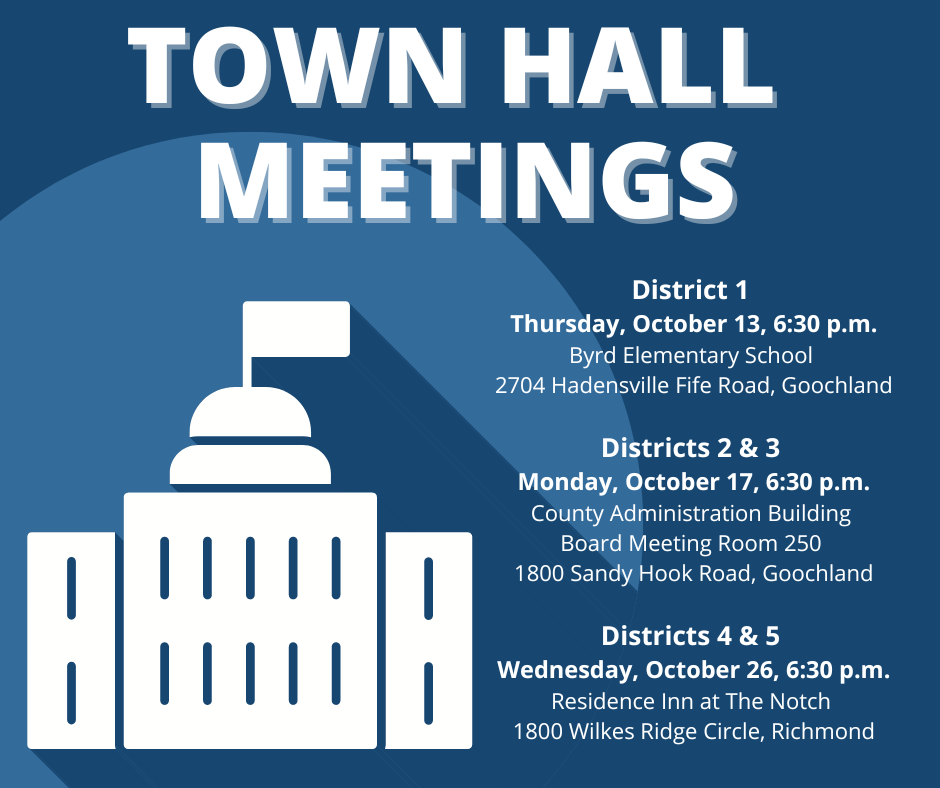 TOWN HALL MEETINGS

District 1
Thursday, October 13, 6:30 p.m.
Byrd Elementary School
2704 Hadensville Fife Road, Goochland

Districts 2 & 3
Monday, October 17, 6:30 p.m.
County Administration Building
Board Meeting Room 250
1800 Sandy Hook Road, Goochland

Districts 4 & 5
Wednesday, October 26, 6:30 p.m.
Residence Inn at The Notch
1800 Wilkes Ridge Circle, Richmond